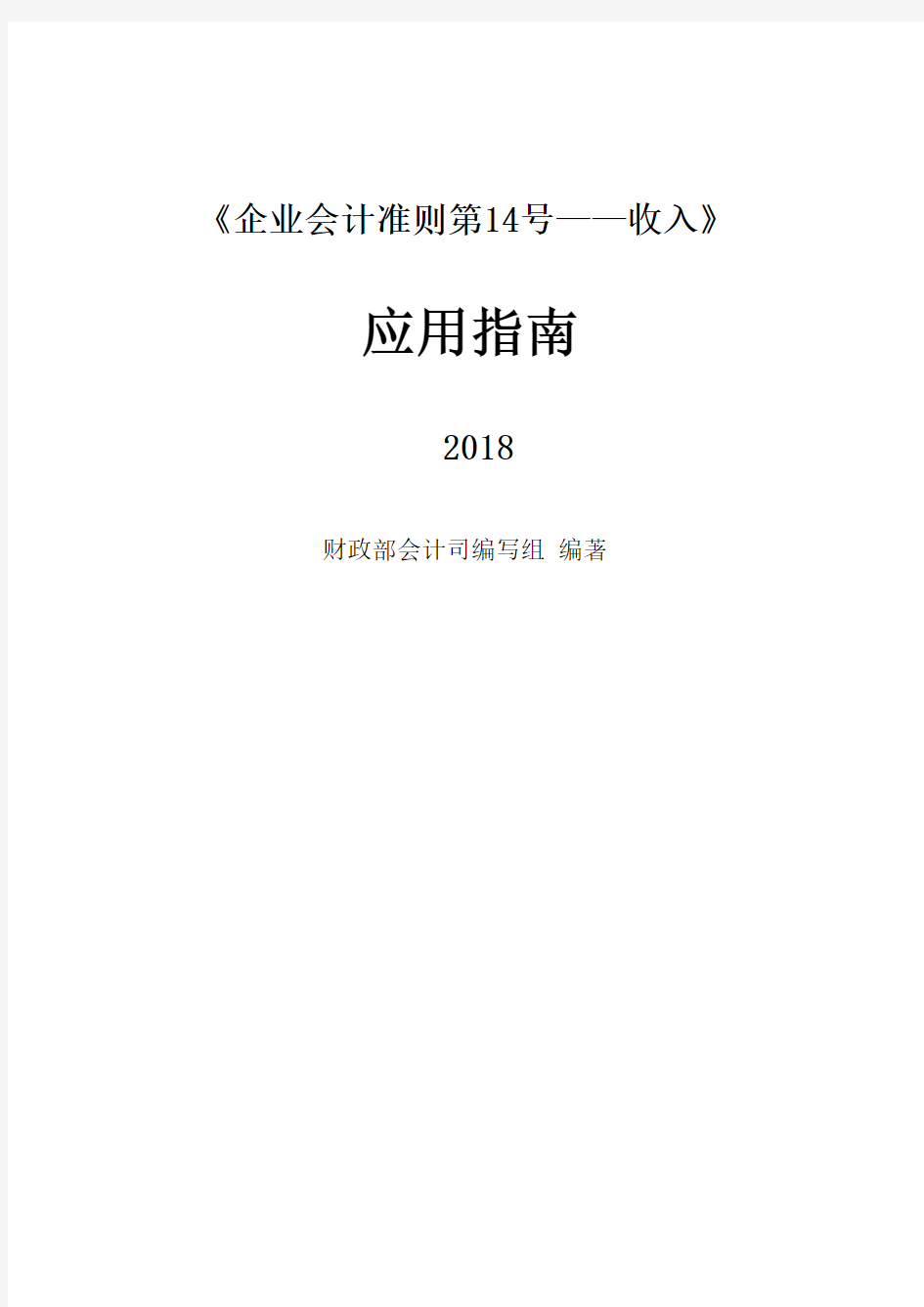 《企业会计准则第14号——收入》

应用指南

2018

财政部会计司编写组 编著